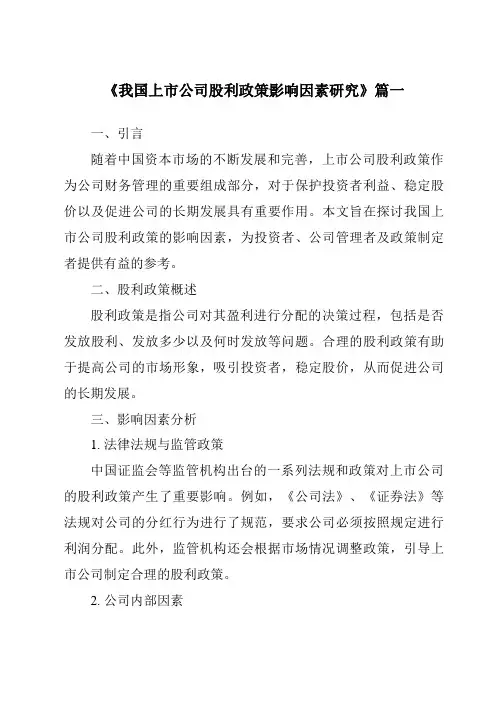 《我国上市公司股利政策影响因素研究》篇一

一、引言

随着中国资本市场的不断发展和完善，上市公司股利政策作为公司财务管理的重要组成部分，对于保护投资者利益、稳定股价以及促进公司的长期发展具有重要作用。本文旨在探讨我国上市公司股利政策的影响因素，为投资者、公司管理者及政策制定者提供有益的参考。

二、股利政策概述

股利政策是指公司对其盈利进行分配的决策过程，包括是否发放股利、发放多少以及何时发放等问题。合理的股利政策有助于提高公司的市场形象，吸引投资者，稳定股价，从而促进公司的长期发展。

三、影响因素分析

1. 法律法规与监管政策

中国证监会等监管机构出台的一系列法规和政策对上市公司的股利政策产生了重要影响。例如，《公司法》、《证券法》等法规对公司的分红行为进行了规范，要求公司必须按照规定进行利润分配。此外，监管机构还会根据市场情况调整政策，引导上市公司制定合理的股利政策。

2. 公司内部因素